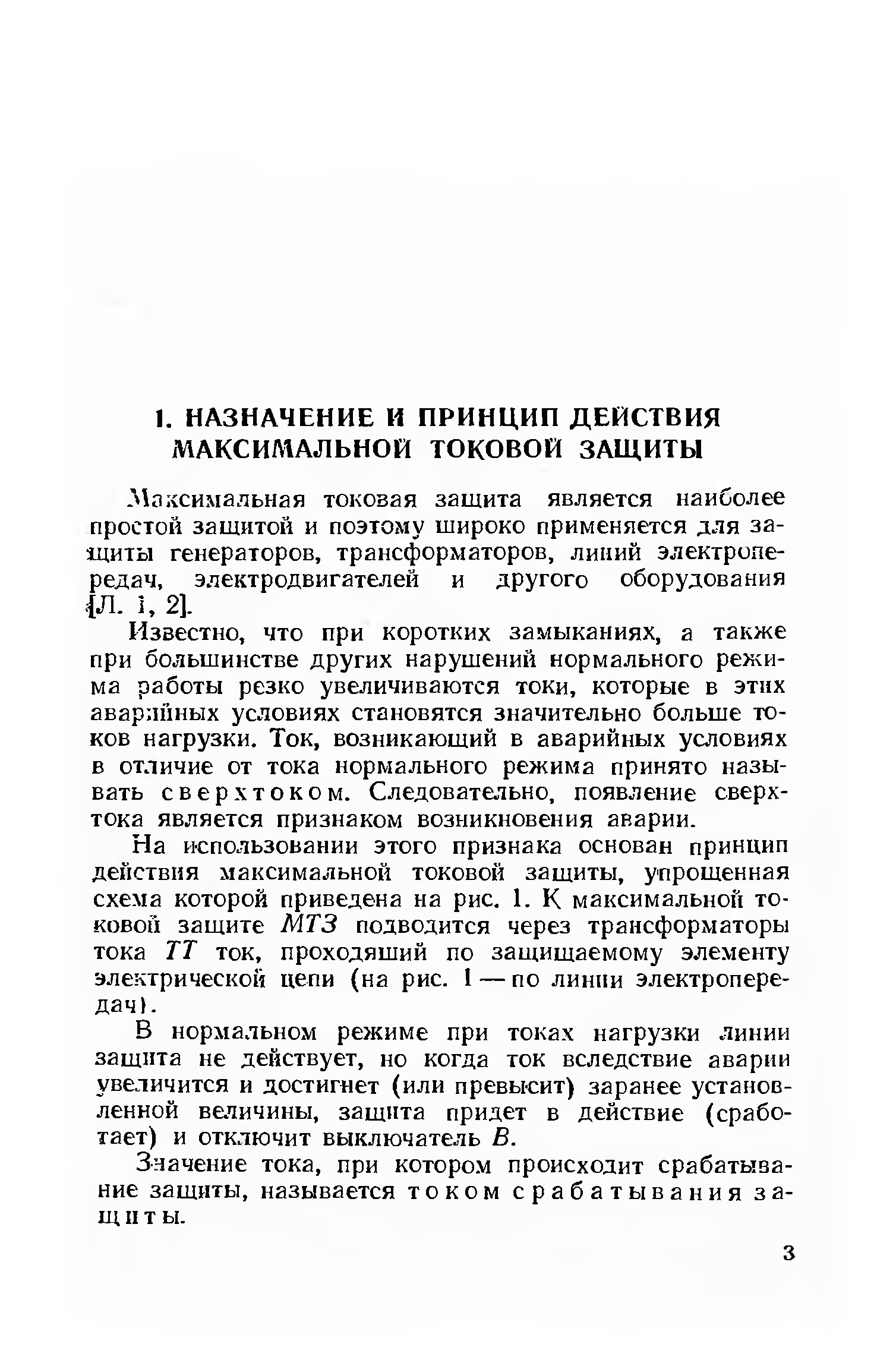 1. НАЗНАЧЕНИЕ И ПРИНЦИП ДЕЙСТВИЯ МАКСИМАЛЬНОЙ ТОКОВОЙ ЗАЩИТЫ

Максимальная токовая защита является наиболее простой защитой и поэтому широко применяется для защиты генераторов, трансформаторов, линий электропередач, электродвигателей и другого оборудования [Л. 1, 2].

Известно, что при коротких замыканиях, а также при большинстве других нарушений нормального режима работы резко увеличиваются токи, которые в этих аварийных условиях становятся значительно больше токов нагрузки. Ток, возникающий в аварийных условиях в отличие от тока нормального режима принято называть сверхтоком. Следовательно, появление сверхтока является признаком возникновения аварии.

На использовании этого признака основан принцип действия максимальной токовой защиты, упрощенная схема которой приведена на рис. 1. К максимальной токовой защите МТЗ подводится через трансформаторы тока ТТ ток, проходящий по защищаемому элементу электрической цепи (на рис. 1 — по линии электропередач).

В нормальном режиме при токах нагрузки линии защита не действует, но когда ток вследствие аварии увеличится и достигнет (или превысит) заранее установленной величины, защита придет в действие (сработает) и отключит выключатель В.

Значение тока, при котором происходит срабатывание защиты, называется током срабатывания защиты.

3